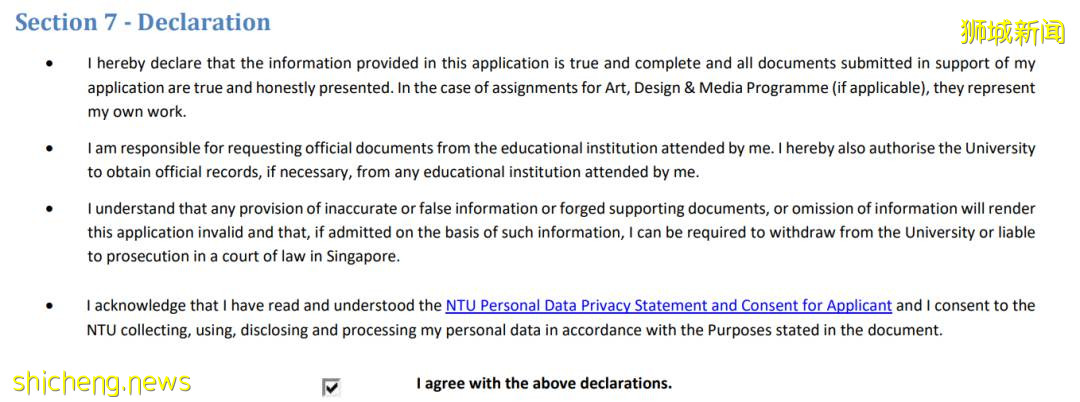 Section 7 - Declaration

狮城新闻

• I hereby declare that the information provided in this application is true and complete and all documents submitted in support of my application are true and honestly presented. In the case of assignments for Art, Design & Media Programme (if applicable), they represent my own work.

• I am responsible for requesting official documents from the educational institution attended by me. I hereby also authorise the University to obtain official records, if necessary, from any educational institution attended by me.

• I understand that any provision of inaccurate or false information or forged supporting documents, or omission of information will render this application invalid and that, if admitted on the basis of such information, I can be required to withdraw from the University or liable to prosecution in a court of law in Singapore.

• I acknowledge that I have read and understood the NTU Personal Data Privacy Statement and Consent for Applicant and I consent to the NTU collecting, using, disclosing and processing my personal data in accordance with the Purposes stated in the document.

shicheng.news

I agree with the above declarations.